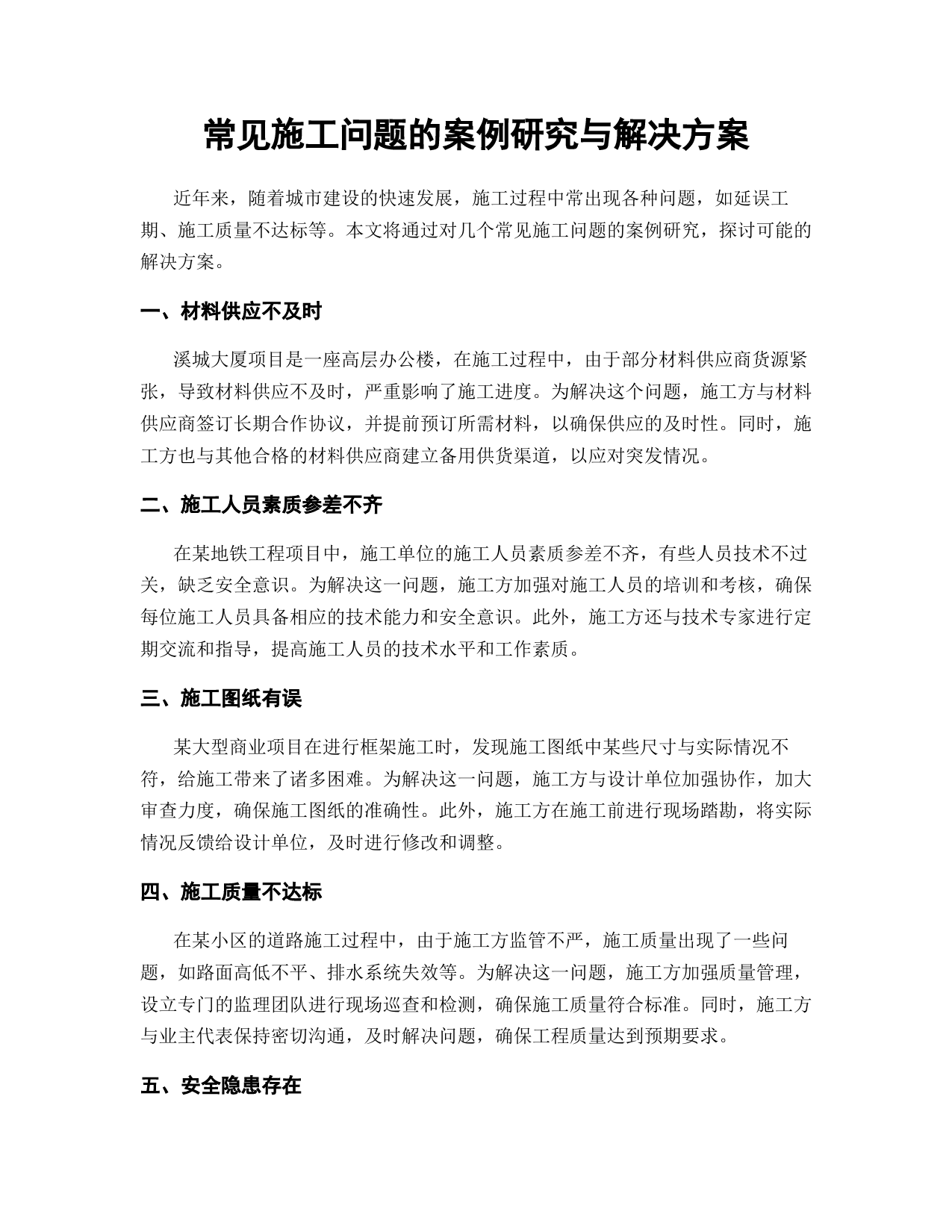 常见施工问题的案例研究与解决方案

近年来，随着城市建设的快速发展，施工过程中常出现各种问题，如延误工期、施工质量不达标等。本文将通过对几个常见施工问题的案例研究，探讨可能的解决方案。

一、材料供应不及时

溪城大厦项目是一座高层办公楼，在施工过程中，由于部分材料供应商货源紧张，导致材料供应不及时，严重影响了施工进度。为解决这个问题，施工方与材料供应商签订长期合作协议，并提前预订所需材料，以确保供应的及时性。同时，施工方也与其他合格的材料供应商建立备用供货渠道，以应对突发情况。

二、施工人员素质参差不齐

在某地铁工程项目中，施工单位的施工人员素质参差不齐，有些人员技术不过关，缺乏安全意识。为解决这一问题，施工方加强对施工人员的培训和考核，确保每位施工人员具备相应的技术能力和安全意识。此外，施工方还与技术专家进行定期交流和指导，提高施工人员的技术水平和工作素质。

三、施工图纸有误

某大型商业项目在进行框架施工时，发现施工图纸中某些尺寸与实际情况不符，给施工带来了诸多困难。为解决这一问题，施工方与设计单位加强协作，加大审查力度，确保施工图纸的准确性。此外，施工方在施工前进行现场踏勘，将实际情况反馈给设计单位，及时进行修改和调整。

四、施工质量不达标

在某小区的道路施工过程中，由于施工方监管不严，施工质量出现了一些问题，如路面高低不平、排水系统失效等。为解决这一问题，施工方加强质量管理，设立专门的监理团队进行现场巡查和检测，确保施工质量符合标准。同时，施工方与业主代表保持密切沟通，及时解决问题，确保工程质量达到预期要求。

五、安全隐患存在